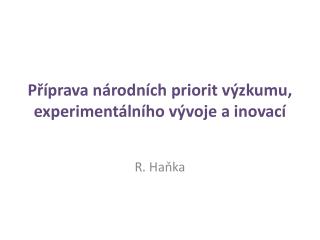 Příprava národních priorit výzkumu, experimentálního vývoje a inovací

R. Haňka